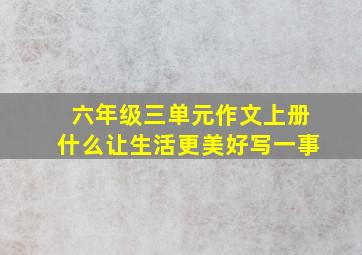 六年级三单元作文上册
什么让生活更美好写一事